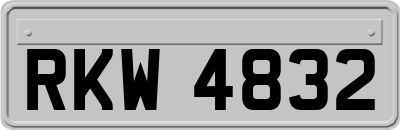 RKW 4832